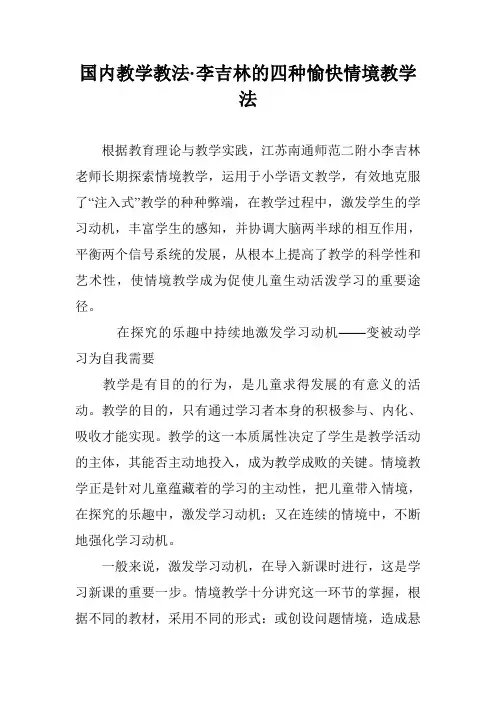 国内教学教法·李吉林的四种愉快情境教学法

根据教育理论与教学实践，江苏南通师范二附小李吉林老师长期探索情境教学，运用于小学语文教学，有效地克服了“注入式”教学的种种弊端，在教学过程中，激发学生的学习动机，丰富学生的感知，并协调大脑两半球的相互作用，平衡两个信号系统的发展，从根本上提高了教学的科学性和艺术性，使情境教学成为促使儿童生动活泼学习的重要途径。

在探究的乐趣中持续地激发学习动机——变被动学习为自我需要

教学是有目的的行为，是儿童求得发展的有意义的活动。教学的目的，只有通过学习者本身的积极参与、内化、吸收才能实现。教学的这一本质属性决定了学生是教学活动的主体，其能否主动地投入，成为教学成败的关键。情境教学正是针对儿童蕴藏着的学习的主动性，把儿童带入情境，在探究的乐趣中，激发学习动机；又在连续的情境中，不断地强化学习动机。

一般来说，激发学习动机，在导入新课时进行，这是学习新课的重要一步。情境教学十分讲究这一环节的掌握，根据不同的教材，采用不同的形式：或创设问题情境，造成悬